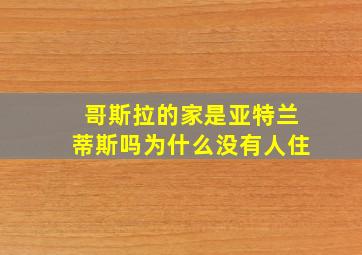 哥斯拉的家是亚特兰蒂斯吗为什么没有人住